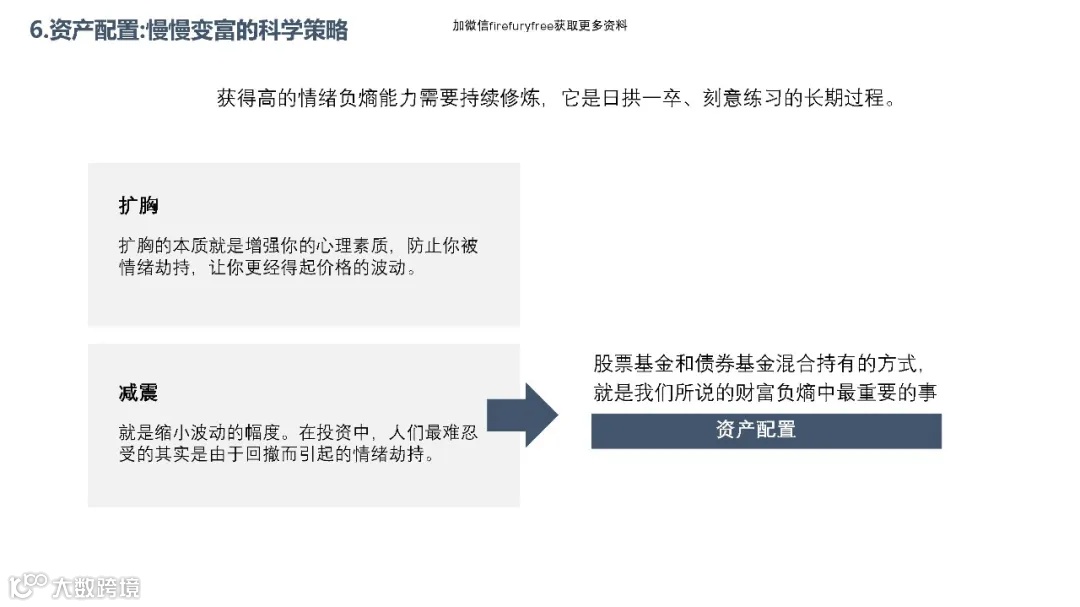 6.资产配置:慢慢变富的科学策略

加微信firefuryfree获取更多资料

获得高的情绪负熵能力需要持续修炼，它是日拱一卒、刻意练习的长期过程。

扩胸

扩胸的本质就是增强你的心理素质，防止你被情绪劫持，让你更经得起价格的波动。

减震

就是缩小波动的幅度。在投资中，人们最难忍受的其实是由于回撤而引起的情绪劫持。

股票基金和债券基金混合持有的方式，就是我们所说的财富负熵中最重要的事

资产配置

大数跨境